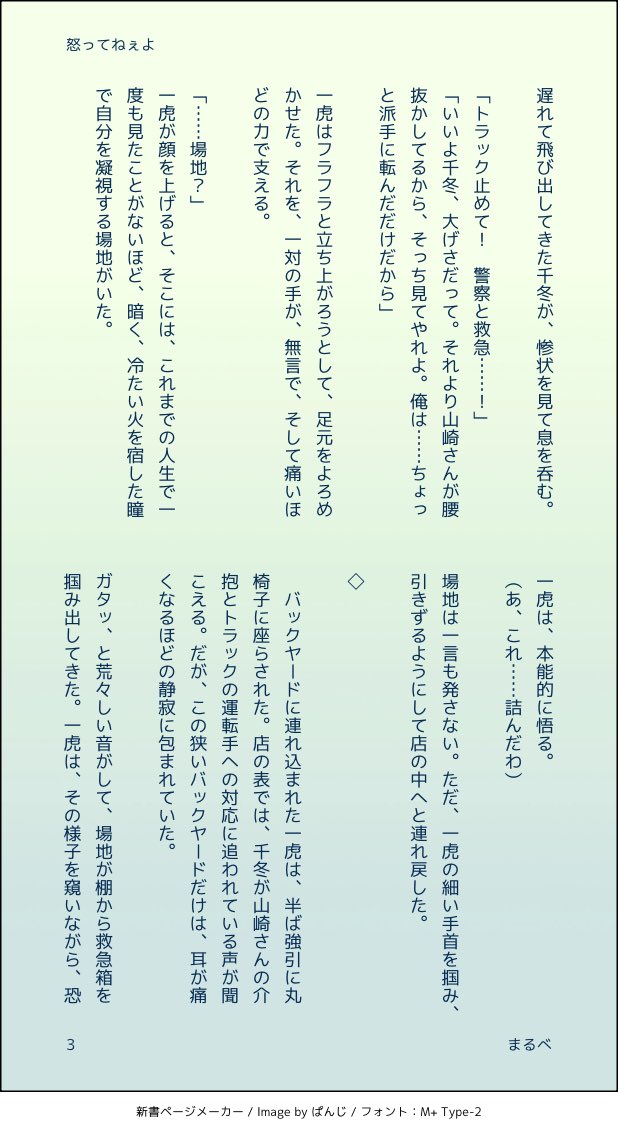 怒ってねぇよ

遅れて飛び出してきた千冬が、惨状を見て息を呑む。

「トラック止めて！　警察と救急……！」

「いいよ千冬、大げさだって。それより山崎さんが腰抜かしてるから、そっち見てやれよ。俺は……ちょっと派手に転んだだけだから」

一虎はフラフラと立ち上がろうとして、足元をよろめかせた。それを、一対の手が、無言で、そして痛いほどの力で支える。

「……場地？」

一虎が顔を上げると、そこには、これまでの人生で一度も見たことがないほど、暗く、冷たい火を宿した瞳で自分を凝視する場地がいた。

一虎は、本能的に悟る。

（あ、これ……詰んだわ）

場地は一言も発さない。ただ、一虎の細い手首を掴み、引きずるようにして店の中へと連れ戻した。

◇

バックヤードに連れ込まれた一虎は、半ば強引に丸椅子に座らされた。店の表では、千冬が山崎さんの介抱とトラックの運転手への対応に追われている声が聞こえる。だが、この狭いバックヤードだけは、耳が痛くなるほどの静寂に包まれていた。

ガタッ、と荒々しい音がして、場地が棚から救急箱を掴み出してきた。一虎は、その様子を窺いながら、恐

3

まるべ

新書ページメーカー / Image by ぱんじ / フォント：M+ Type-2